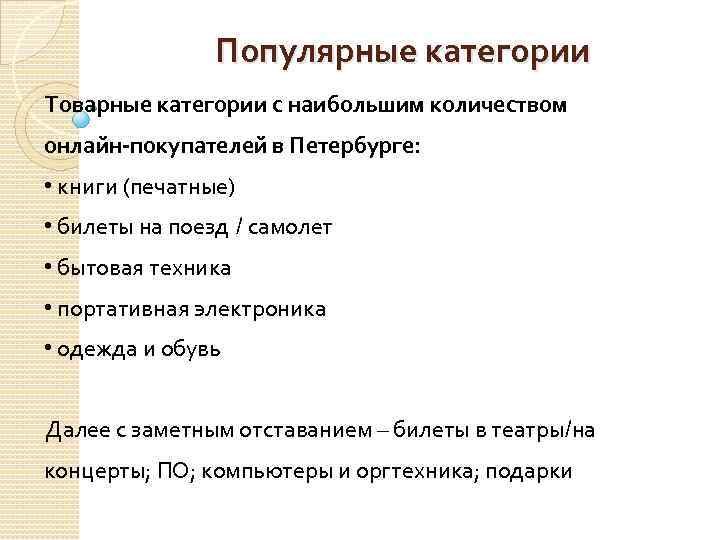 Популярные категории

Товарные категории с наибольшим количеством онлайн-покупателей в Петербурге:
• книги (печатные)
• билеты на поезд / самолет
• бытовая техника
• портативная электроника
• одежда и обувь

Далее с заметным отставанием – билеты в театры/на концерты; ПО; компьютеры и оргтехника; подарки